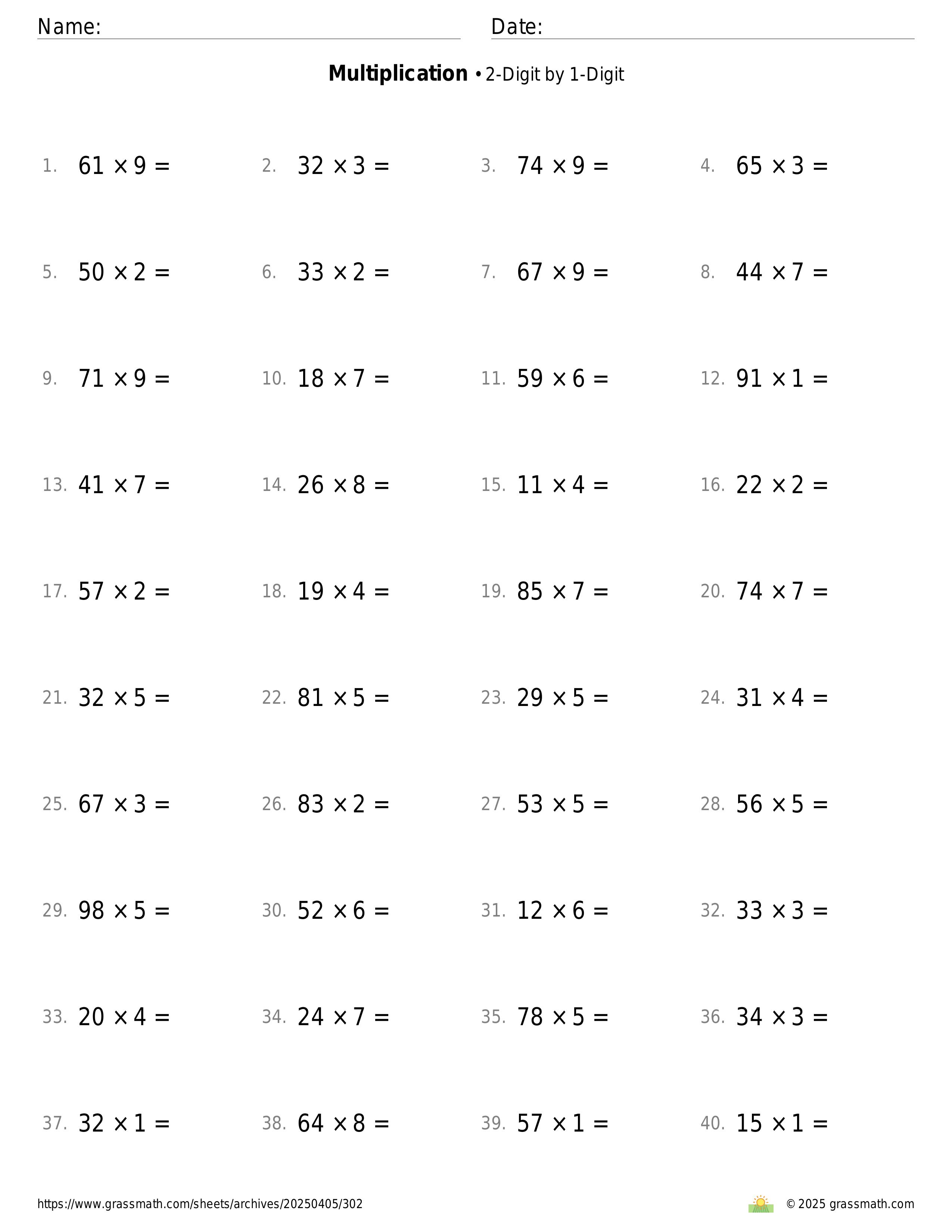 Name: Date:

**Multiplication** • 2-Digit by 1-Digit

1. $61 \times 9 =$
2. $32 \times 3 =$
3. $74 \times 9 =$
4. $65 \times 3 =$

5. $50 \times 2 =$
6. $33 \times 2 =$
7. $67 \times 9 =$
8. $44 \times 7 =$

9. $71 \times 9 =$
10. $18 \times 7 =$
11. $59 \times 6 =$
12. $91 \times 1 =$

13. $41 \times 7 =$
14. $26 \times 8 =$
15. $11 \times 4 =$
16. $22 \times 2 =$

17. $57 \times 2 =$
18. $19 \times 4 =$
19. $85 \times 7 =$
20. $74 \times 7 =$

21. $32 \times 5 =$
22. $81 \times 5 =$
23. $29 \times 5 =$
24. $31 \times 4 =$

25. $67 \times 3 =$
26. $83 \times 2 =$
27. $53 \times 5 =$
28. $56 \times 5 =$

29. $98 \times 5 =$
30. $52 \times 6 =$
31. $12 \times 6 =$
32. $33 \times 3 =$

33. $20 \times 4 =$
34. $24 \times 7 =$
35. $78 \times 5 =$
36. $34 \times 3 =$

37. $32 \times 1 =$
38. $64 \times 8 =$
39. $57 \times 1 =$
40. $15 \times 1 =$

https://www.grassmath.com/sheets/archives/20250405/302
© 2025 grassmath.com